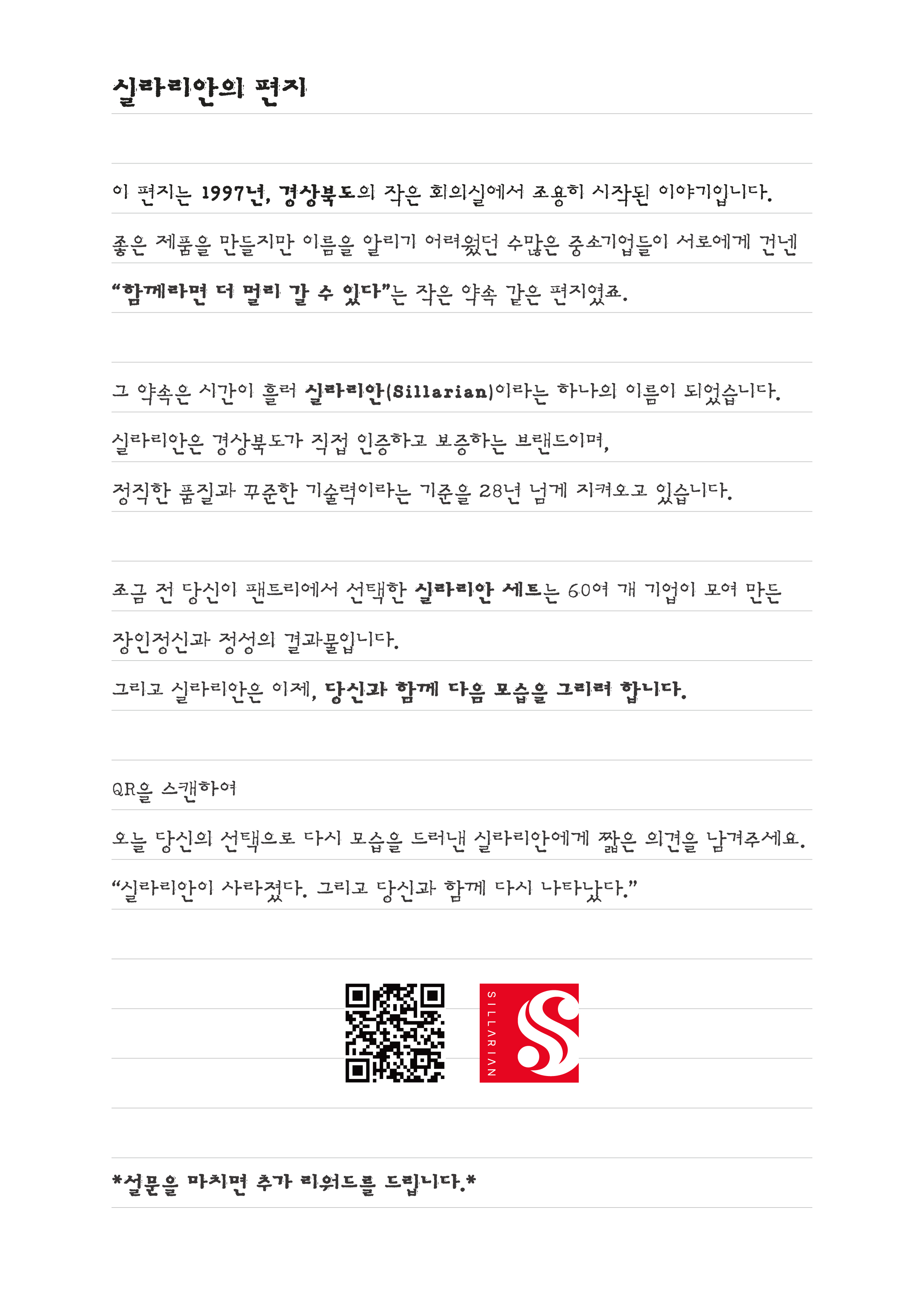 실라리안의 편지

이 편지는 1997년, 경상북도의 작은 회의실에서 조용히 시작된 이야기입니다.

좋은 제품을 만들지만 이름을 알리기 어려웠던 수많은 중소기업들이 서로에게 건넨

"함께라면 더 멀리 갈 수 있다"는 작은 약속 같은 편지였죠.

그 약속은 시간이 흘러 실라리안(Sillarian)이라는 하나의 이름이 되었습니다.

실라리안은 경상북도가 직접 인증하고 보증하는 브랜드이며,

정직한 품질과 꾸준한 기술력이라는 기준을 28년 넘게 지켜오고 있습니다.

조금 전 당신이 팬트리에서 선택한 실라리안 세트는 60여 개 기업이 모여 만든

장인정신과 정성의 결과물입니다.

그리고 실라리안은 이제, 당신과 함께 다음 모습을 그리려 합니다.

QR을 스캔하여

오늘 당신의 선택으로 다시 모습을 드러낸 실라리안에게 짧은 의견을 남겨주세요.

"실라리안이 사라졌다. 그리고 당신과 함께 다시 나타났다."

SILLARIAN

*설문을 마치면 추가 리워드를 드립니다.*